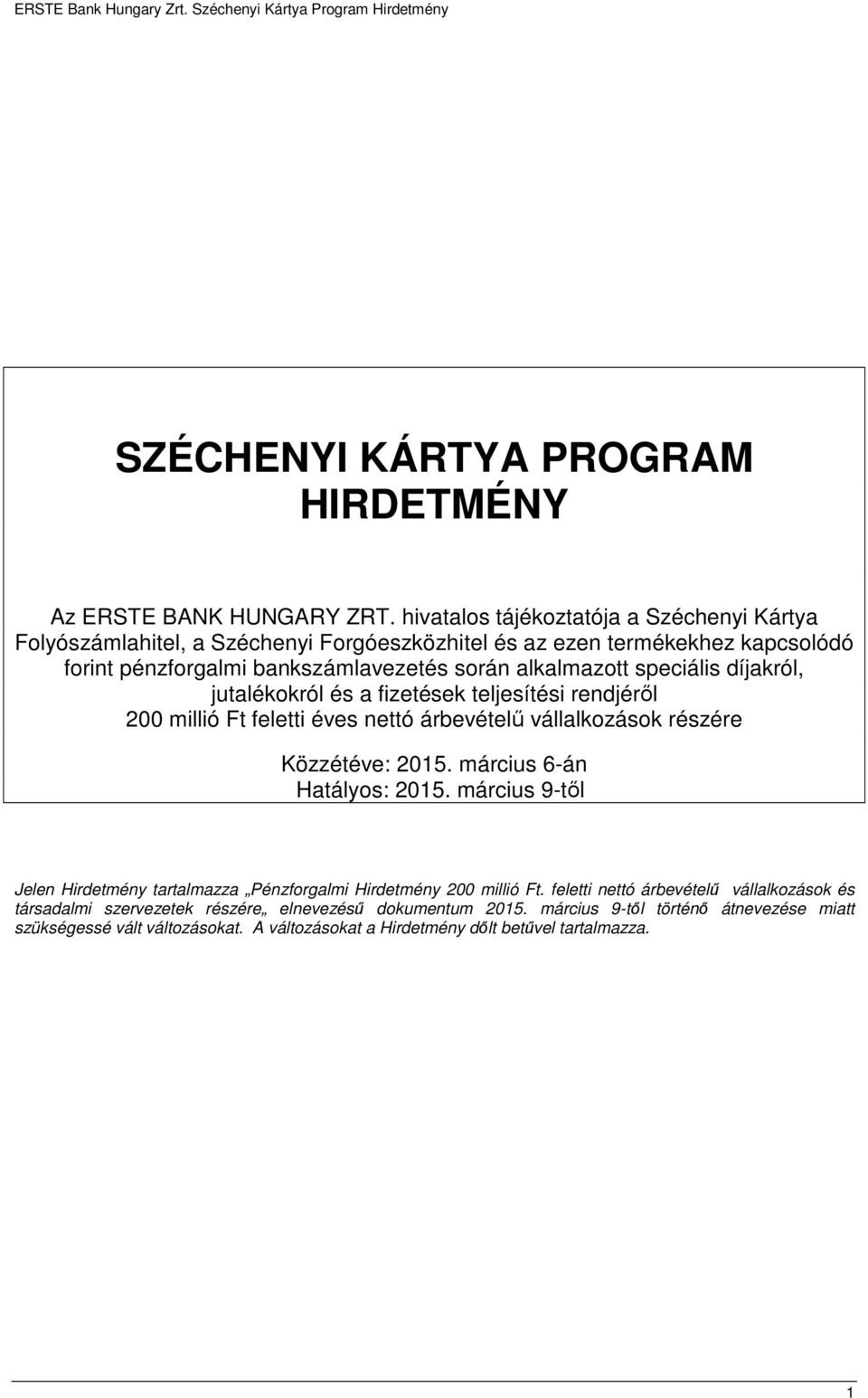 ERSTE Bank Hungary Zrt. Széchenyi Kártya Program Hirdetmény

SZÉCHENYI KÁRTYA PROGRAM HIRDETMÉNY

Az ERSTE BANK HUNGARY ZRT. hivatalos tájékoztatója a Széchenyi Kártya Folyószámlahitel, a Széchenyi Forgóeszközhitel és az ezen termékekhez kapcsolódó forint pénzforgalmi bankszámlavezetés során alkalmazott speciális díjakról, jutalékokról és a fizetések teljesítési rendjéről 200 millió Ft feletti éves nettó árbevételű vállalkozások részére

Közzétéve: 2015. március 6-án
Hatályos: 2015. március 9-től

Jelen Hirdetmény tartalmazza „Pénzforgalmi Hirdetmény 200 millió Ft. feletti nettó árbevételű vállalkozások és társadalmi szervezetek részére„ elnevezésű dokumentum 2015. március 9-től történő átnevezése miatt szükségessé vált változásokat. A változásokat a Hirdetmény dőlt betűvel tartalmazza.

1